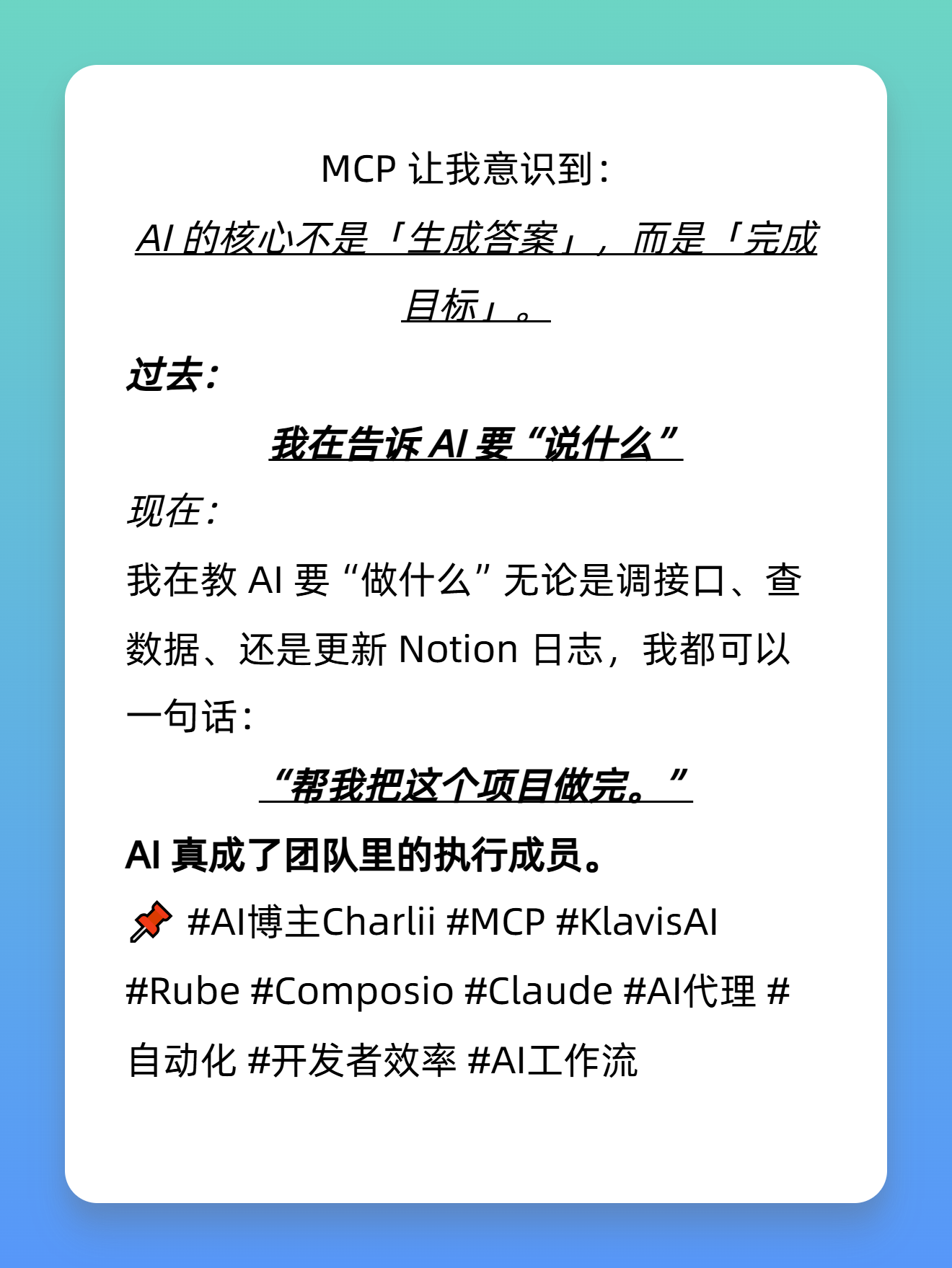 MCP 让我意识到：

AI 的核心不是「生成答案」，而是「完成目标」。

过去：

我在告诉 AI 要“说什么”

现在：

我在教 AI 要“做什么”无论是调接口、查数据、还是更新 Notion 日志，我都可以一句话：

“帮我把这个项目做完。”

AI 真成了团队里的执行成员。

📌 #AI博主Charlii #MCP #KlavisAI #Rube #Composio #Claude #AI代理 #自动化 #开发者效率 #AI工作流